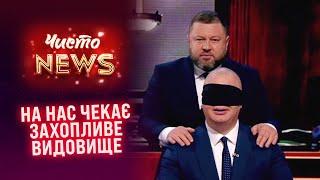 Чисто NEWS

НА НАС ЧЕКАЄ ЗАХОПЛИВЕ ВИДОВИЩЕ